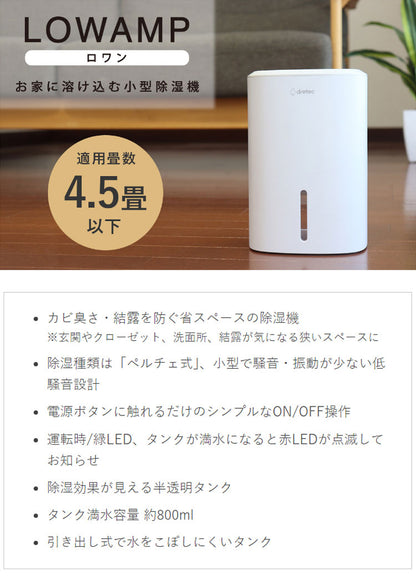 LOWAMP
ロワン
お家に溶け込む小型除湿機

dretec

適用畳数
4.5畳
以下

• カビ臭さ・結露を防ぐ省スペースの除湿機
※玄関やクローゼット、洗面所、結露が気になる狭いスペースに
• 除湿種類は「ペルチェ式」、小型で騒音・振動が少ない低騒音設計
• 電源ボタンに触れるだけのシンプルなON/OFF操作
• 運転時/緑LED、タンクが満水になると赤LEDが点滅してお知らせ
• 除湿効果が見える半透明タンク
• タンク満水容量 約800ml
• 引き出し式で水をこぼしにくいタンク